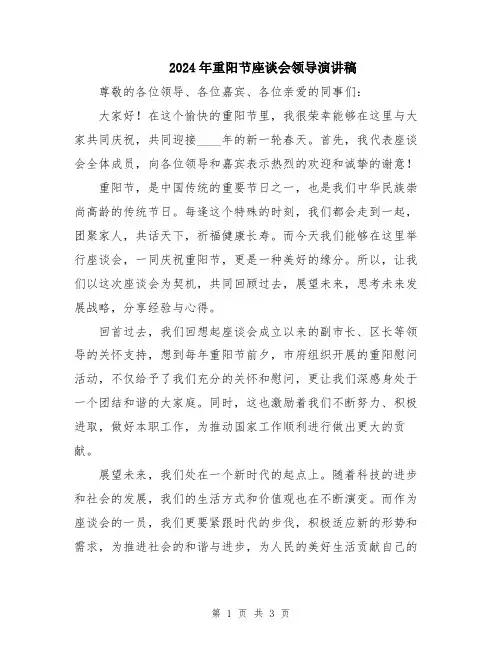 2024年重阳节座谈会领导演讲稿

尊敬的各位领导、各位嘉宾、各位亲爱的同事们：

大家好！在这个愉快的重阳节里，我很荣幸能够在这里与大家共同庆祝，共同迎接____年的新一轮春天。首先，我代表座谈会全体成员，向各位领导和嘉宾表示热烈的欢迎和诚挚的谢意！

重阳节，是中国传统的重要节日之一，也是我们中华民族崇尚高龄的传统节日。每逢这个特殊的时刻，我们都会走到一起，团聚家人，共话天下，祈福健康长寿。而今天我们能够在这里举行座谈会，一同庆祝重阳节，更是一种美好的缘分。所以，让我们以这次座谈会为契机，共同回顾过去，展望未来，思考未来发展战略，分享经验与心得。

回首过去，我们回想起座谈会成立以来的副市长、区长等领导的关怀支持，想到每年重阳节前夕，市府组织开展的重阳慰问活动，不仅给予了我们充分的关怀和慰问，更让我们深感身处于一个团结和谐的大家庭。同时，这也激励着我们不断努力、积极进取，做好本职工作，为推动国家工作顺利进行做出更大的贡献。

展望未来，我们处在一个新时代的起点上。随着科技的进步和社会的发展，我们的生活方式和价值观也在不断演变。而作为座谈会的一员，我们更要紧跟时代的步伐，积极适应新的形势和需求，为推进社会的和谐与进步，为人民的美好生活贡献自己的

第 1 页 共 3 页